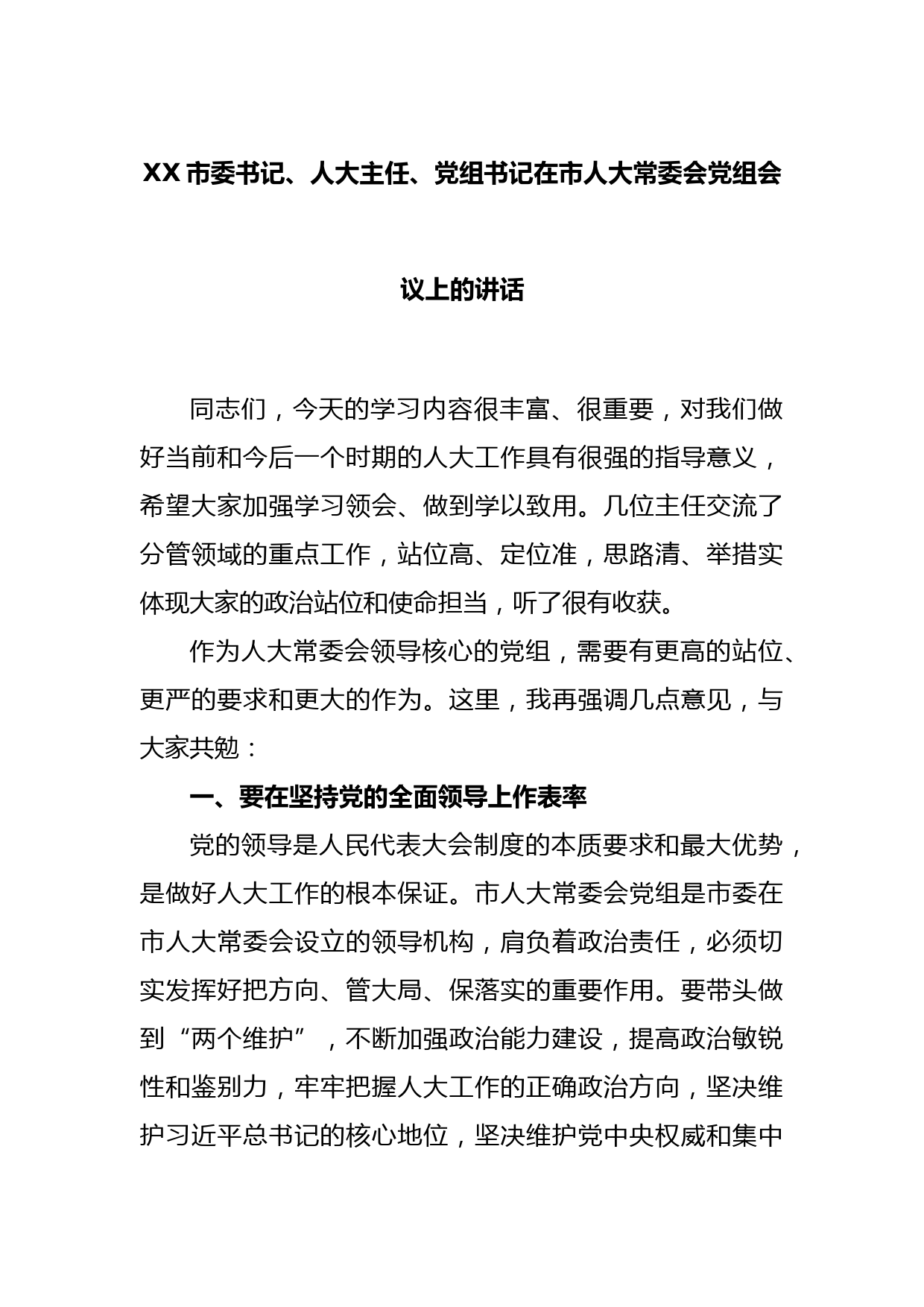 XX 市委书记、人大主任、党组书记在市人大常委会党组会议上的讲话

同志们，今天的学习内容很丰富、很重要，对我们做好当前和今后一个时期的人大工作具有很强的指导意义，希望大家加强学习领会、做到学以致用。几位主任交流了分管领域的重点工作，站位高、定位准，思路清、举措实体现大家的政治站位和使命担当，听了很有收获。

作为人大常委会领导核心的党组，需要有更高的站位、更严的要求和更大的作为。这里，我再强调几点意见，与大家共勉：

一、要在坚持党的全面领导上作表率

党的领导是人民代表大会制度的本质要求和最大优势，是做好人大工作的根本保证。市人大常委会党组是市委在市人大常委会设立的领导机构，肩负着政治责任，必须切实发挥好把方向、管大局、保落实的重要作用。要带头做到“两个维护”，不断加强政治能力建设，提高政治敏锐性和鉴别力，牢牢把握人大工作的正确政治方向，坚决维护习近平总书记的核心地位，坚决维护党中央权威和集中